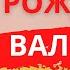 РОЖ
ВАЛ